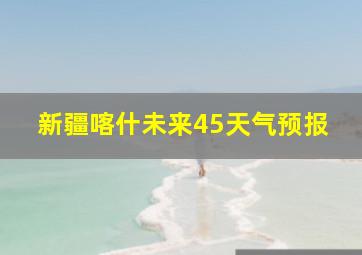 新疆喀什未来45天气预报